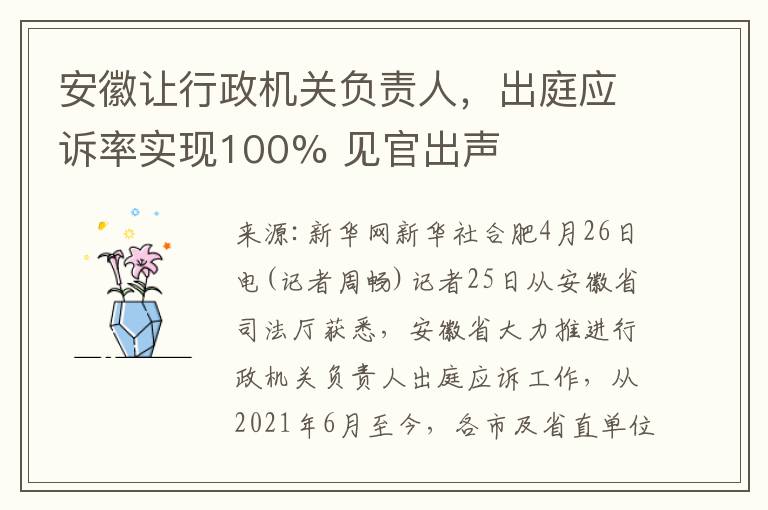 安徽让行政机关负责人，出庭应诉率实现100% 见官出声

来源：新华网新华社合肥4月26日电（记者周畅）记者25日从安徽省司法厅获悉，安徽省大力推进行政机关负责人出庭应诉工作，从2021年6月至今，各市及省直单位